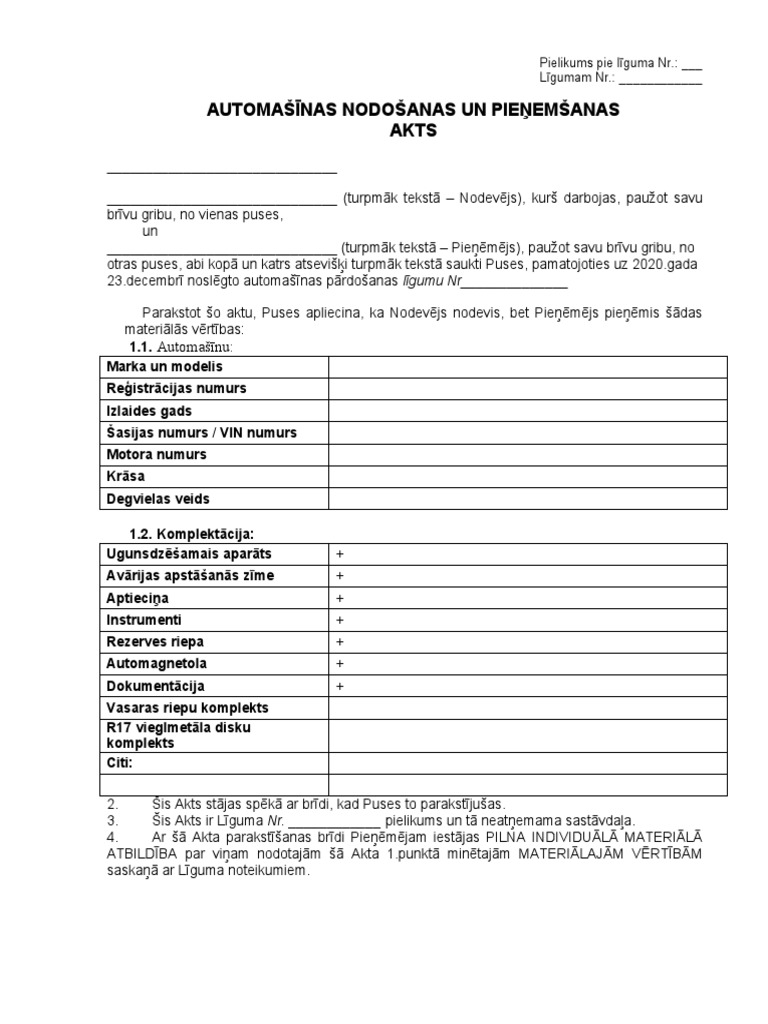 Pielikums pie līguma Nr.: ___
Līgumam Nr.: ____________

AUTOMAŠĪNAS NODOŠANAS UN PIEŅEMŠANAS
AKTS

______________________________

______________________________ (turpmāk tekstā – Nodevējs), kurš darbojas, paužot savu brīvu gribu, no vienas puses,
un
______________________________ (turpmāk tekstā – Pieņēmējs), paužot savu brīvu gribu, no otras puses, abi kopā un katrs atsevišķi turpmāk tekstā saukti Puses, pamatojoties uz 2020.gada 23.decembrī noslēgto automašīnas pārdošanas līgumu Nr______________

Parakstot šo aktu, Puses apliecina, ka Nodevējs nodevis, bet Pieņēmējs pieņēmis šādas materiālās vērtības:
1.1. Automašīnu:

| Marka un modelis | |
|---|---|
| Reģistrācijas numurs | |
| Izlaides gads | |
| Šasijas numurs / VIN numurs | |
| Motora numurs | |
| Krāsa | |
| Degvielas veids | |

1.2. Komplektācija:

| Ugunsdzēšamais aparāts | + |
|---|---|
| Avārijas apstāšanās zīme | + |
| Aptieciņa | + |
| Instrumenti | + |
| Rezerves riepa | + |
| Automagnetola | + |
| Dokumentācija | + |
| Vasaras riepu komplekts | |
| R17 vieglmetāla disku komplekts | |
| Citi: | |
| | |

2. Šis Akts stājas spēkā ar brīdi, kad Puses to parakstījušas.
3. Šis Akts ir Līguma Nr. ____________ pielikums un tā neatņemama sastāvdaļa.
4. Ar šā Akta parakstīšanas brīdi Pieņēmējam iestājas PILNA INDIVIDUĀLĀ MATERIĀLĀ ATBILDĪBA par viņam nodotajām šā Akta 1.punktā minētajām MATERIĀLAJĀM VĒRTĪBĀM saskaņā ar Līguma noteikumiem.